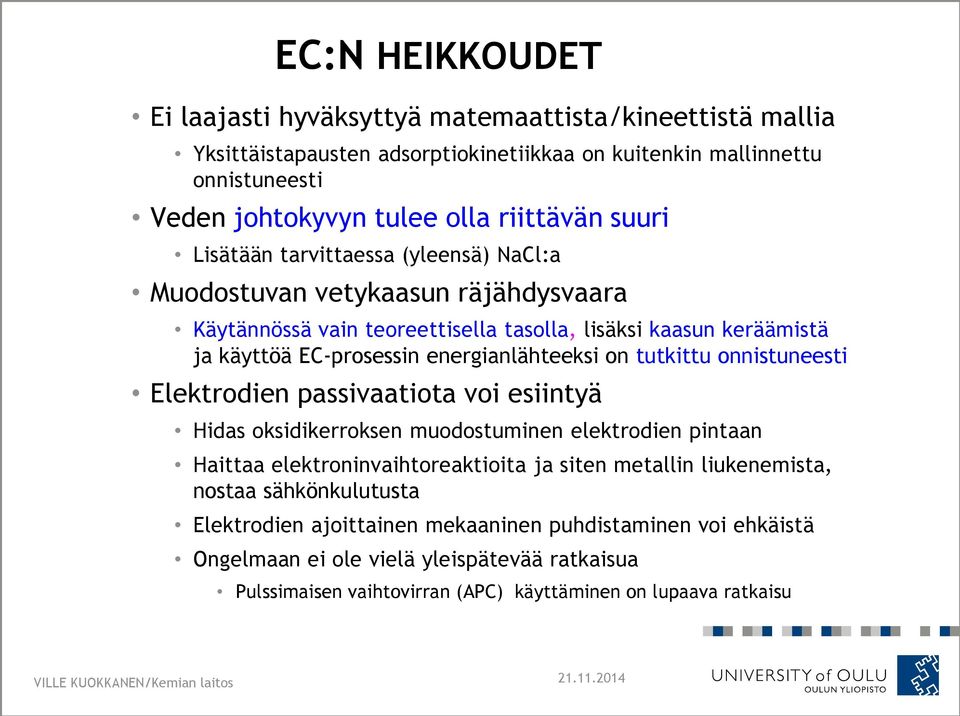 EC:N HEIKKOUDET

• Ei laajasti hyväksyttyä matemaattista/kineettistä mallia
  • Yksittäistapausten adsorptiokinetiikkaa on kuitenkin mallinnettu onnistuneesti
• Veden johtokyvyn tulee olla riittävän suuri
  • Lisätään tarvittaessa (yleensä) NaCl:a
• Muodostuvan vetykaasun räjähdysvaara
  • Käytännössä vain teoreettisella tasolla, lisäksi kaasun keräämistä ja käyttöä EC-prosessin energianlähteeksi on tutkittu onnistuneesti
• Elektrodien passivaatiota voi esiintyä
  • Hidas oksidikerroksen muodostuminen elektrodien pintaan
  • Haittaa elektroninvaihtoreaktioita ja siten metallin liukenemista, nostaa sähkönkulutusta
  • Elektrodien ajoittainen mekaaninen puhdistaminen voi ehkäistä
  • Ongelmaan ei ole vielä yleispätevää ratkaisua
    • Pulssimaisen vaihtovirran (APC) käyttäminen on lupaava ratkaisu

VILLE KUOKKANEN/Kemian laitos
21.11.2014
UNIVERSITY of OULU
OULUN YLIOPISTO